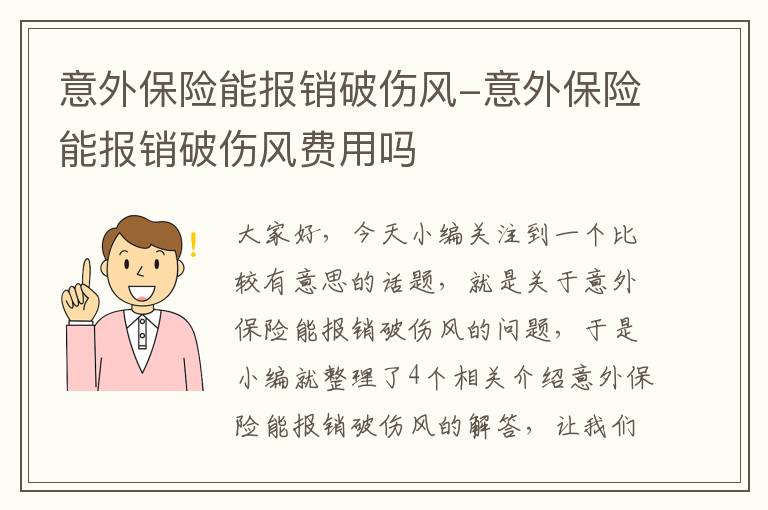 意外保险能报销破伤风-意外保险能报销破伤风费用吗

大家好，今天小编关注到一个比较有意思的话题，就是关于意外保险能报销破伤风的问题，于是小编就整理了4个相关介绍意外保险能报销破伤风的解答，让我们